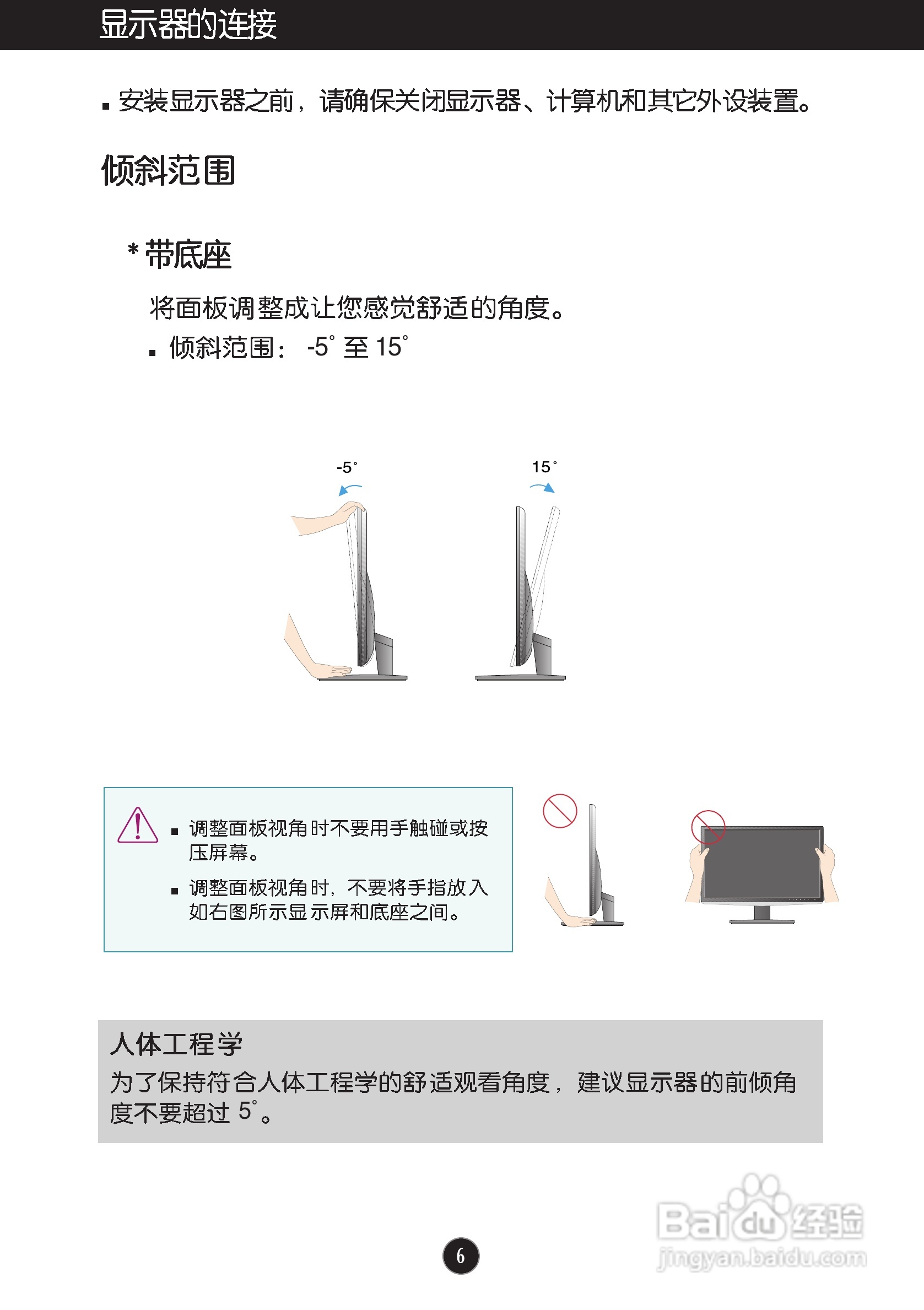 显示器的连接

• 安装显示器之前，请确保关闭显示器、计算机和其它外设装置。

倾斜范围

* 带底座

将面板调整成让您感觉舒适的角度。

• 倾斜范围：-5° 至 15°

-5°

15°

• 调整面板视角时不要用手触碰或按压屏幕。

• 调整面板视角时，不要将手指放入如右图所示显示屏和底座之间。

人体工程学

为了保持符合人体工程学的舒适观看角度，建议显示器的前倾角度不要超过5°。

6

Baidu经验
jingyan.baidu.com